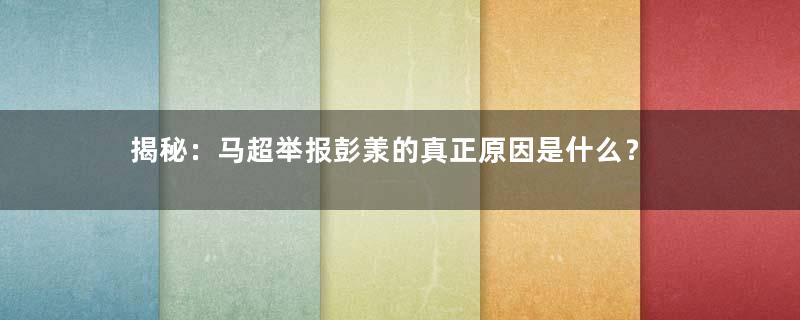 揭秘：马超举报彭羕的真正原因是什么？